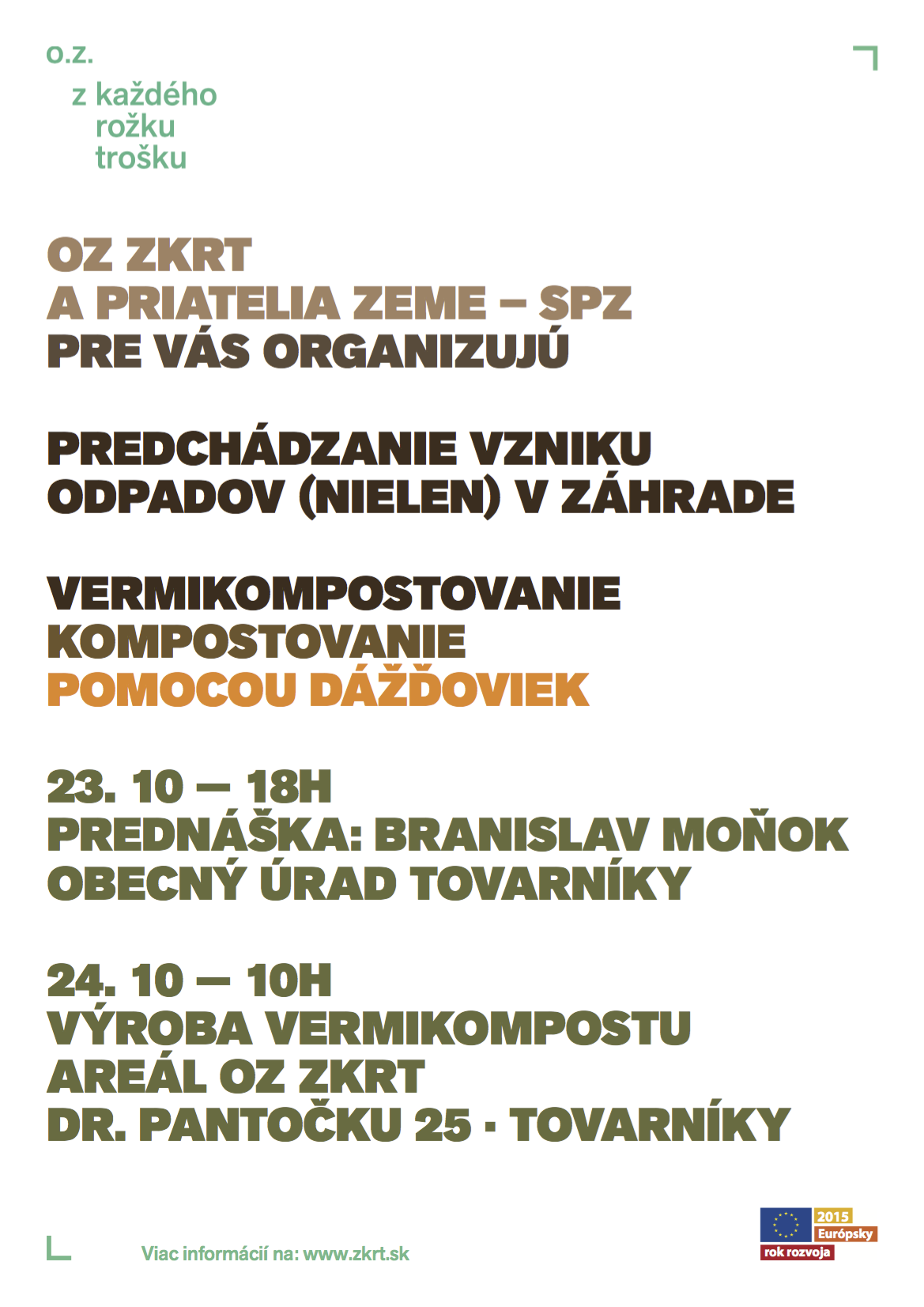 o.z.

z každého rožku trošku

OZ ZKRT
A PRIATELIA ZEME – SPZ
PRE VÁS ORGANIZUJÚ

PREDCHÁDZANIE VZNIKU ODPADOV (NIELEN) V ZÁHRADE

VERMIKOMPOSTOVANIE
KOMPOSTOVANIE
POMOCOU DÁŽĎOVIEK

23. 10 — 18H
PREDNÁŠKA: BRANISLAV MOŇOK
OBECNÝ ÚRAD TOVARNÍKY

24. 10 — 10H
VÝROBA VERMIKOMPOSTU
AREÁL OZ ZKRT
DR. PANTOČKU 25 · TOVARNÍKY

Viac informácií na: www.zkrt.sk

2015 Európsky rok rozvoja